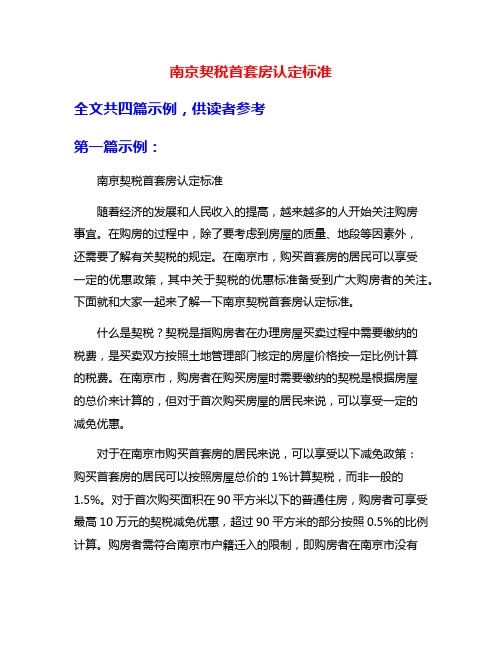 南京契税首套房认定标准

全文共四篇示例，供读者参考

第一篇示例：

南京契税首套房认定标准

随着经济的发展和人民收入的提高，越来越多的人开始关注购房事宜。在购房的过程中，除了要考虑到房屋的质量、地段等因素外，还需要了解有关契税的规定。在南京市，购买首套房的居民可以享受一定的优惠政策，其中关于契税的优惠标准备受到广大购房者的关注。下面就和大家一起来了解一下南京契税首套房认定标准。

什么是契税？契税是指购房者在办理房屋买卖过程中需要缴纳的税费，是买卖双方按照土地管理部门核定的房屋价格按一定比例计算的税费。在南京市，购房者在购买房屋时需要缴纳的契税是根据房屋的总价来计算的，但对于首次购买房屋的居民来说，可以享受一定的减免优惠。

对于在南京市购买首套房的居民来说，可以享受以下减免政策：购买首套房的居民可以按照房屋总价的 1%计算契税，而非一般的 1.5%。对于首次购买面积在 90 平方米以下的普通住房，购房者可享受最高 10 万元的契税减免优惠，超过 90 平方米的部分按照 0.5%的比例计算。购房者需符合南京市户籍迁入的限制，即购房者在南京市没有